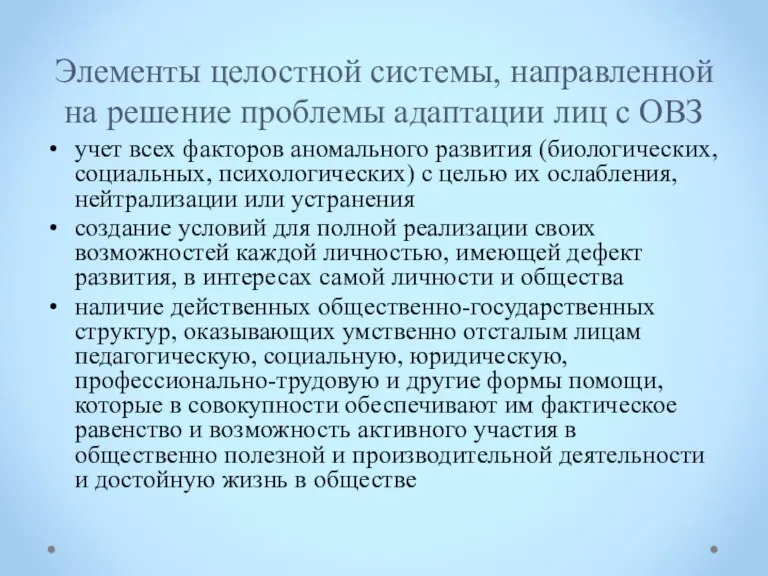 Элементы целостной системы, направленной на решение проблемы адаптации лиц с ОВЗ

• учет всех факторов аномального развития (биологических, социальных, психологических) с целью их ослабления, нейтрализации или устранения

• создание условий для полной реализации своих возможностей каждой личностью, имеющей дефект развития, в интересах самой личности и общества

• наличие действенных общественно-государственных структур, оказывающих умственно отсталым лицам педагогическую, социальную, юридическую, профессионально-трудовую и другие формы помощи, которые в совокупности обеспечивают им фактическое равенство и возможность активного участия в общественно полезной и производительной деятельности и достойную жизнь в обществе